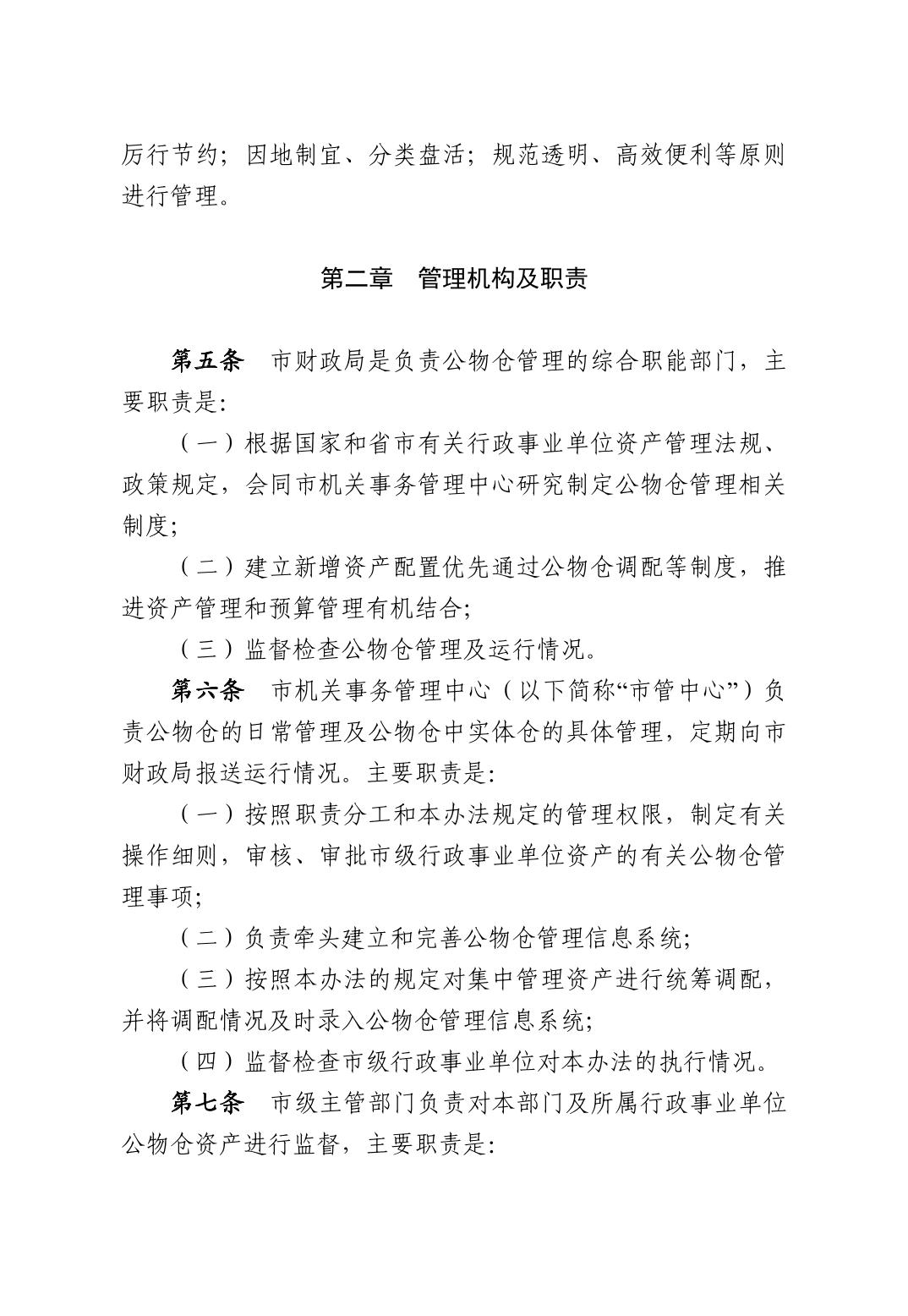 厉行节约；因地制宜、分类盘活；规范透明、高效便利等原则进行管理。

第二章　管理机构及职责

第五条　市财政局是负责公物仓管理的综合职能部门，主要职责是：

（一）根据国家和省市有关行政事业单位资产管理法规、政策规定，会同市机关事务管理中心研究制定公物仓管理相关制度；

（二）建立新增资产配置优先通过公物仓调配等制度，推进资产管理和预算管理有机结合；

（三）监督检查公物仓管理及运行情况。

第六条　市机关事务管理中心（以下简称“市管中心”）负责公物仓的日常管理及公物仓中实体仓的具体管理，定期向市财政局报送运行情况。主要职责是：

（一）按照职责分工和本办法规定的管理权限，制定有关操作细则，审核、审批市级行政事业单位资产的有关公物仓管理事项；

（二）负责牵头建立和完善公物仓管理信息系统；

（三）按照本办法的规定对集中管理资产进行统筹调配，并将调配情况及时录入公物仓管理信息系统；

（四）监督检查市级行政事业单位对本办法的执行情况。

第七条　市级主管部门负责对本部门及所属行政事业单位公物仓资产进行监督，主要职责是：